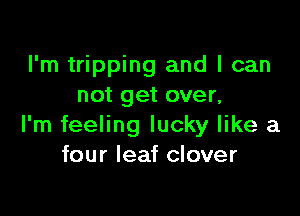 I'm tripping and I can not get over,
I'm feeling lucky like a four leaf clover